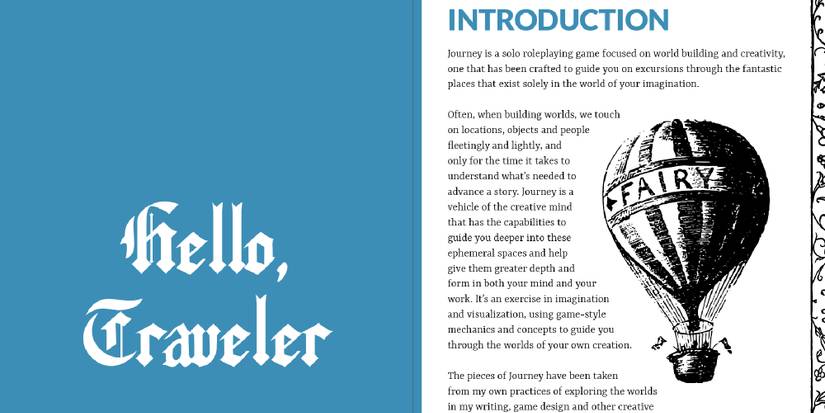 Hello, Traveler

INTRODUCTION

Journey is a solo roleplaying game focused on world building and creativity, one that has been crafted to guide you on excursions through the fantastic places that exist solely in the world of your imagination.

Often, when building worlds, we touch on locations, objects and people fleetingly and lightly, and only for the time it takes to understand what's needed to advance a story. Journey is a vehicle of the creative mind that has the capabilities to guide you deeper into these ephemeral spaces and help give them greater depth and form in both your mind and your work. It's an exercise in imagination and visualization, using game-style mechanics and concepts to guide you through the worlds of your own creation.

FAIRY

The pieces of Journey have been taken from my own practices of exploring the worlds in my writing, game design and other creative